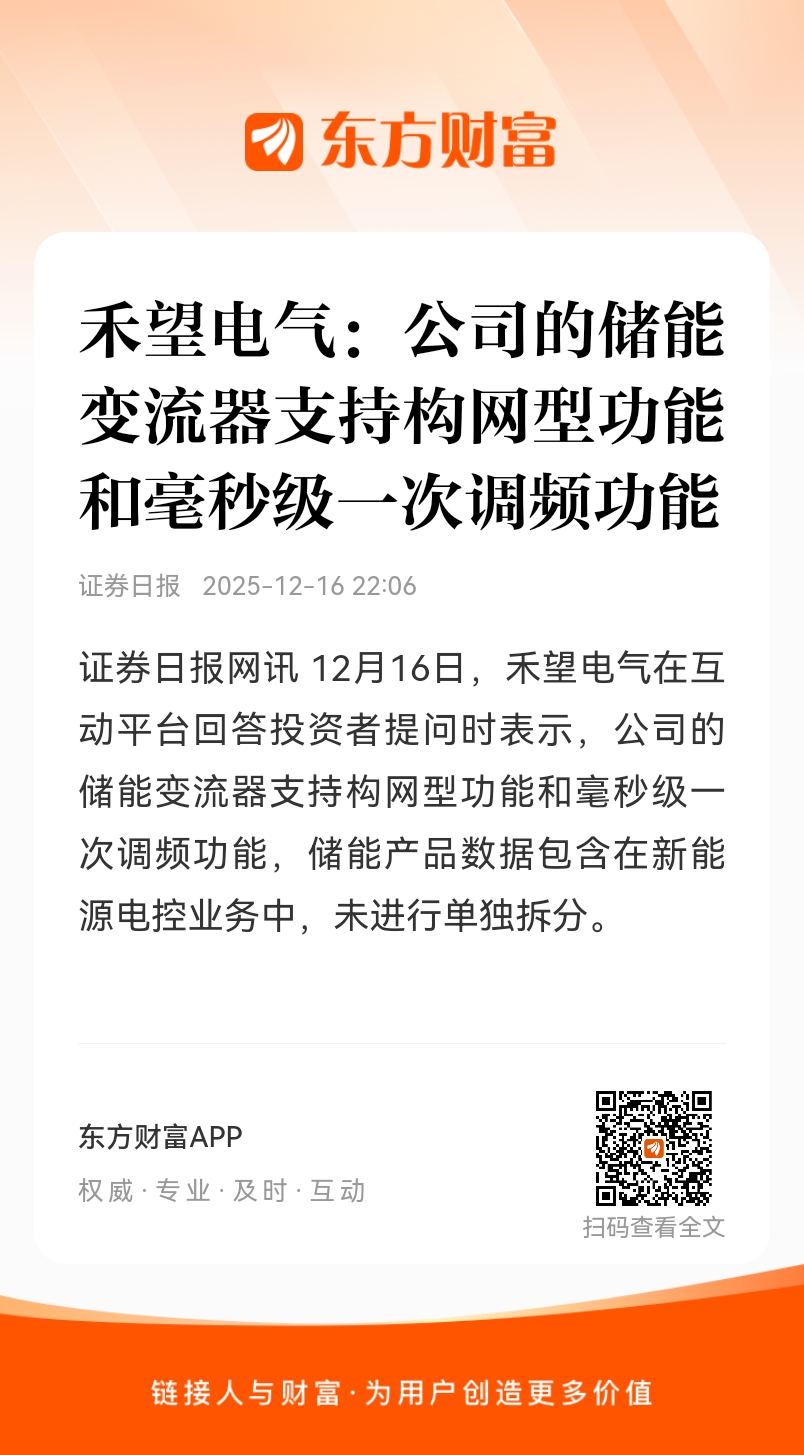 东方财富

禾望电气：公司的储能变流器支持构网型功能和毫秒级一次调频功能

证券日报 2025-12-16 22:06

证券日报网讯 12月16日，禾望电气在互动平台回答投资者提问时表示，公司的储能变流器支持构网型功能和毫秒级一次调频功能，储能产品数据包含在新能源电控业务中，未进行单独拆分。

东方财富APP

权威 · 专业 · 及时 · 互动

扫码查看全文

链接人与财富 · 为用户创造更多价值